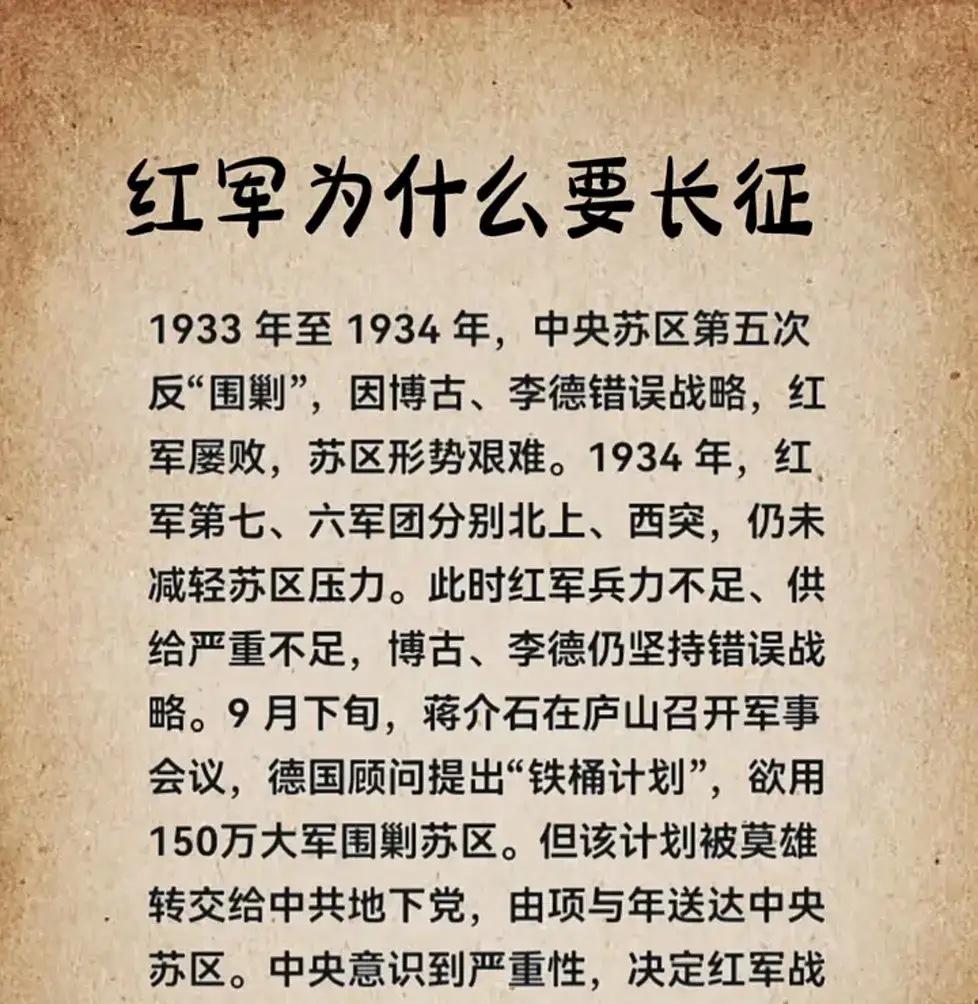 红军为什么要长征

1933 年至 1934 年，中央苏区第五次反“围剿”，因博古、李德错误战略，红军屡败，苏区形势艰难。1934 年，红军第七、六军团分别北上、西突，仍未减轻苏区压力。此时红军兵力不足、供给严重不足，博古、李德仍坚持错误战略。9 月下旬，蒋介石在庐山召开军事会议，德国顾问提出“铁桶计划”，欲用150万大军围剿苏区。但该计划被莫雄转交给中共地下党，由项与年送达中央苏区。中央意识到严重性，决定红军战